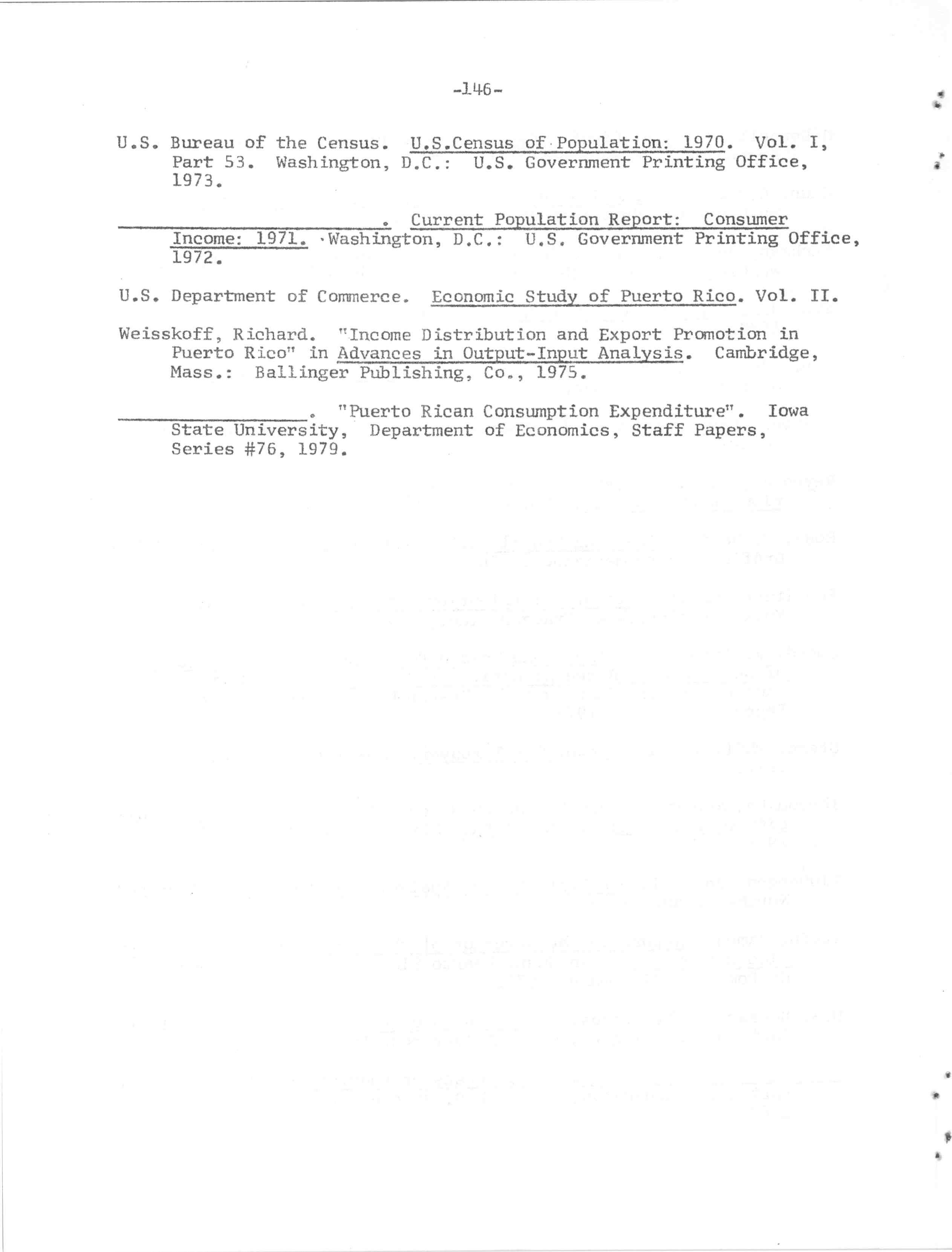 -146-

U.S. Bureau of the Census. U.S.Census of Population: 1970. Vol. I, Part 53. Washington, D.C.: U.S. Government Printing Office, 1973.

____. Current Population Report: Consumer Income: 1971. Washington, D.C.: U.S. Government Printing Office, 1972.

U.S. Department of Commerce. Economic Study of Puerto Rico. Vol. II.

Weisskoff, Richard. "Income Distribution and Export Promotion in Puerto Rico" in Advances in Output-Input Analysis. Cambridge, Mass.: Ballinger Publishing, Co., 1975.

____. "Puerto Rican Consumption Expenditure". Iowa State University, Department of Economics, Staff Papers, Series #76, 1979.